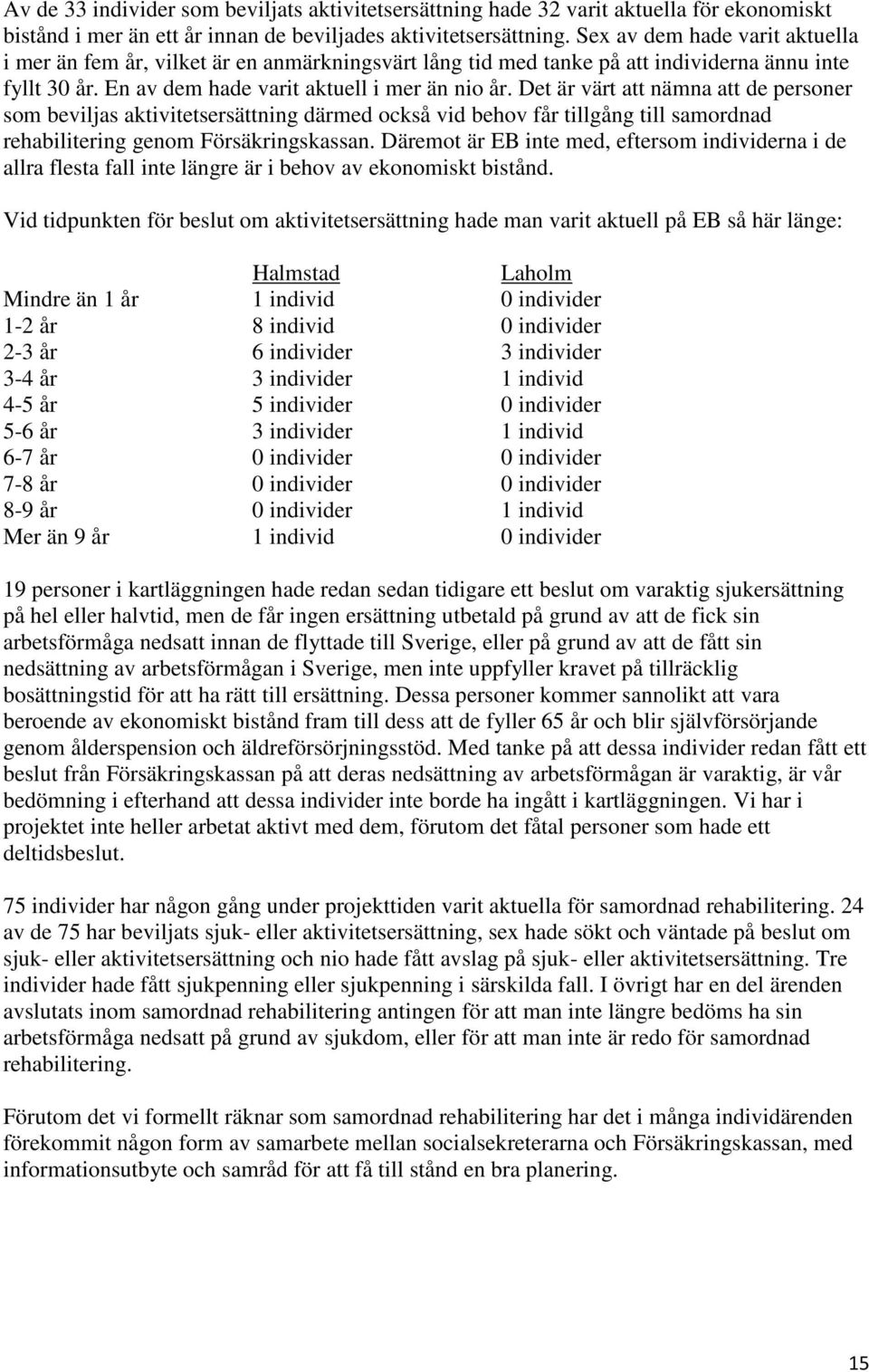 Av de 33 individer som beviljats aktivitetsersättning hade 32 varit aktuella för ekonomiskt bistånd i mer än ett år innan de beviljades aktivitetsersättning. Sex av dem hade varit aktuella i mer än fem år, vilket är en anmärkningsvärt lång tid med tanke på att individerna ännu inte fyllt 30 år. En av dem hade varit aktuell i mer än nio år. Det är värt att nämna att de personer som beviljas aktivitetsersättning därmed också vid behov får tillgång till samordnad rehabilitering genom Försäkringskassan. Däremot är EB inte med, eftersom individerna i de allra flesta fall inte längre är i behov av ekonomiskt bistånd.

Vid tidpunkten för beslut om aktivitetsersättning hade man varit aktuell på EB så här länge:

| | Halmstad | Laholm |
|---|---|---|
| Mindre än 1 år | 1 individ | 0 individer |
| 1-2 år | 8 individ | 0 individer |
| 2-3 år | 6 individer | 3 individer |
| 3-4 år | 3 individer | 1 individ |
| 4-5 år | 5 individer | 0 individer |
| 5-6 år | 3 individer | 1 individ |
| 6-7 år | 0 individer | 0 individer |
| 7-8 år | 0 individer | 0 individer |
| 8-9 år | 0 individer | 1 individ |
| Mer än 9 år | 1 individ | 0 individer |

19 personer i kartläggningen hade redan sedan tidigare ett beslut om varaktig sjukersättning på hel eller halvtid, men de får ingen ersättning utbetald på grund av att de fick sin arbetsförmåga nedsatt innan de flyttade till Sverige, eller på grund av att de fått sin nedsättning av arbetsförmågan i Sverige, men inte uppfyller kravet på tillräcklig bosättningstid för att ha rätt till ersättning. Dessa personer kommer sannolikt att vara beroende av ekonomiskt bistånd fram till dess att de fyller 65 år och blir självförsörjande genom ålderspension och äldreförsörjningsstöd. Med tanke på att dessa individer redan fått ett beslut från Försäkringskassan på att deras nedsättning av arbetsförmågan är varaktig, är vår bedömning i efterhand att dessa individer inte borde ha ingått i kartläggningen. Vi har i projektet inte heller arbetat aktivt med dem, förutom det fåtal personer som hade ett deltidsbeslut.

75 individer har någon gång under projekttiden varit aktuella för samordnad rehabilitering. 24 av de 75 har beviljats sjuk- eller aktivitetsersättning, sex hade sökt och väntade på beslut om sjuk- eller aktivitetsersättning och nio hade fått avslag på sjuk- eller aktivitetsersättning. Tre individer hade fått sjukpenning eller sjukpenning i särskilda fall. I övrigt har en del ärenden avslutats inom samordnad rehabilitering antingen för att man inte längre bedöms ha sin arbetsförmåga nedsatt på grund av sjukdom, eller för att man inte är redo för samordnad rehabilitering.

Förutom det vi formellt räknar som samordnad rehabilitering har det i många individärenden förekommit någon form av samarbete mellan socialsekreterarna och Försäkringskassan, med informationsutbyte och samråd för att få till stånd en bra planering.

15